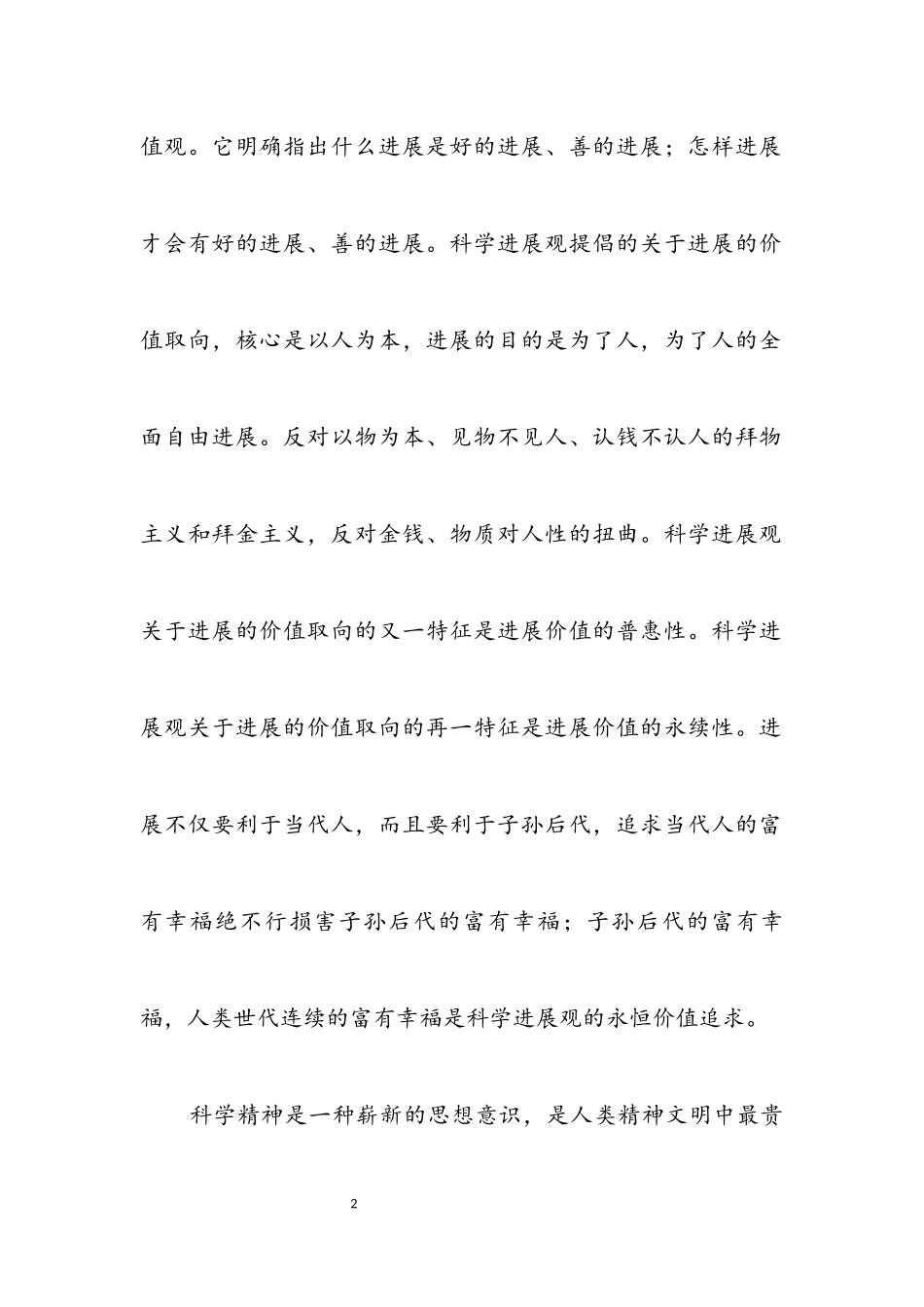 值观。它明确指出什么进展是好的进展、善的进展；怎样进展才会有好的进展、善的进展。科学进展观提倡的关于进展的价值取向，核心是以人为本，进展的目的是为了人，为了人的全面自由进展。反对以物为本、见物不见人、认钱不认人的拜物主义和拜金主义，反对金钱、物质对人性的扭曲。科学进展观关于进展的价值取向的又一特征是进展价值的普惠性。科学进展观关于进展的价值取向的再一特征是进展价值的永续性。进展不仅要利于当代人，而且要利于子孙后代，追求当代人的富有幸福绝不行损害子孙后代的富有幸福；子孙后代的富有幸福，人类世代连续的富有幸福是科学进展观的永恒价值追求。

科学精神是一种崭新的思想意识，是人类精神文明中最贵

2